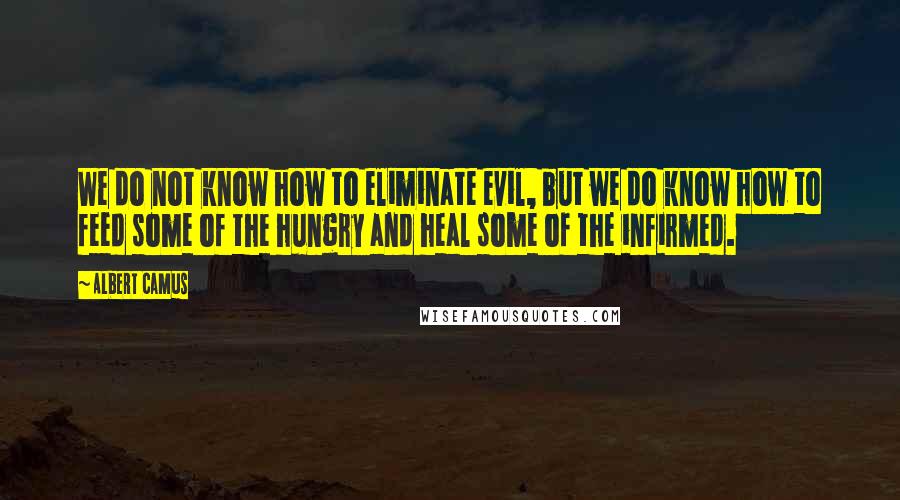 WE DO NOT KNOW HOW TO ELIMINATE EVIL, BUT WE DO KNOW HOW TO FEED SOME OF THE HUNGRY AND HEAL SOME OF THE INFIRMED.

~ ALBERT CAMUS

WISEFAMOUSQUOTES.COM